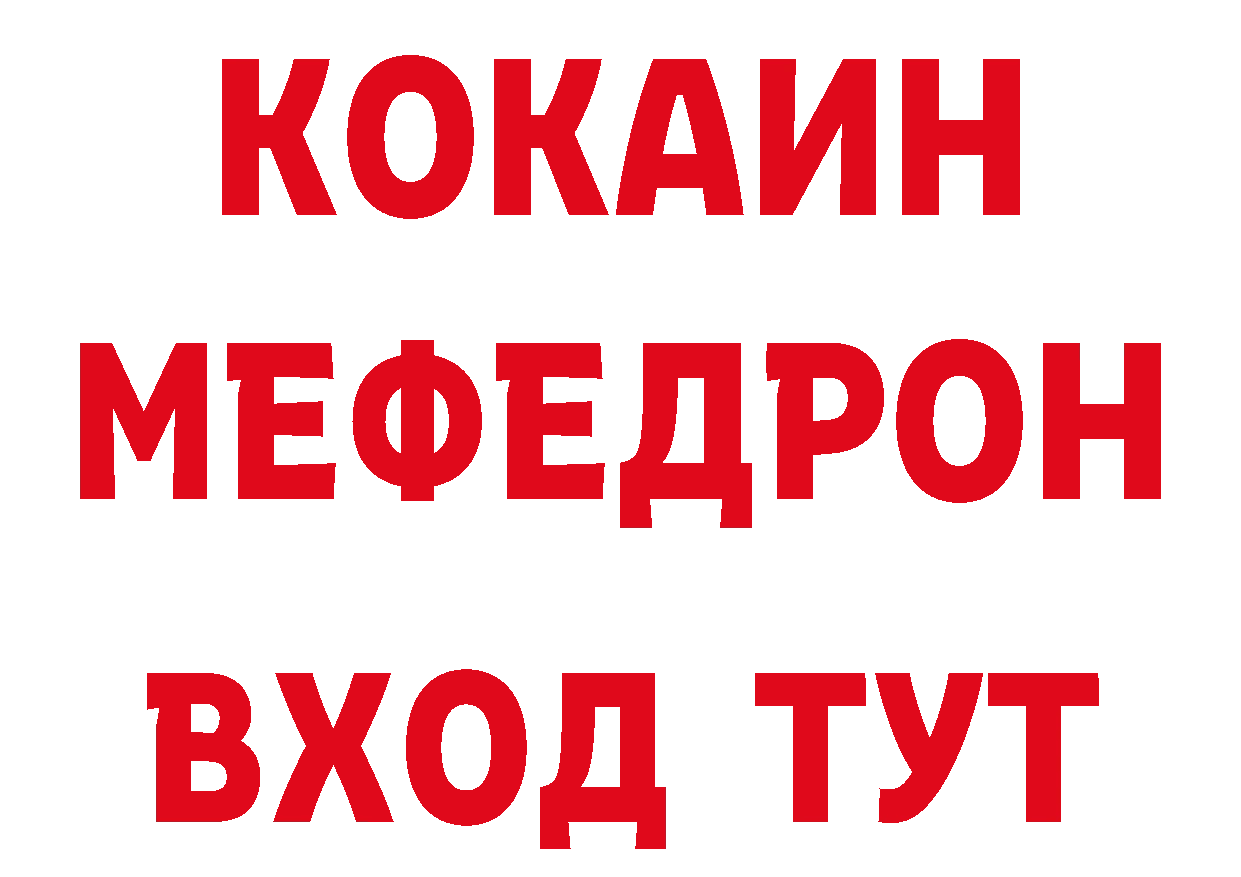 КОКАИН
МЕФЕДРОН
ВХОД ТУТ